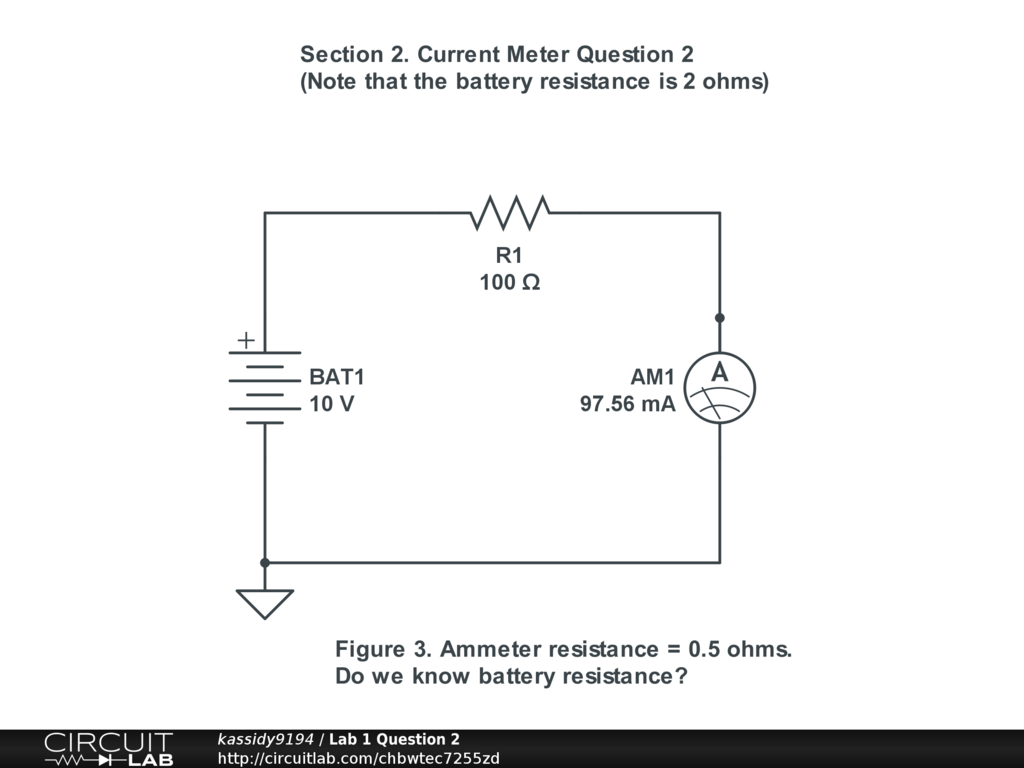 Section 2. Current Meter Question 2
(Note that the battery resistance is 2 ohms)

R1
100 Ω

+

BAT1
10 V

AM1
97.56 mA

A

Figure 3. Ammeter resistance = 0.5 ohms.
Do we know battery resistance?

CIRCUIT LAB

kassidy9194 / Lab 1 Question 2
http://circuitlab.com/chbwtec7255zd